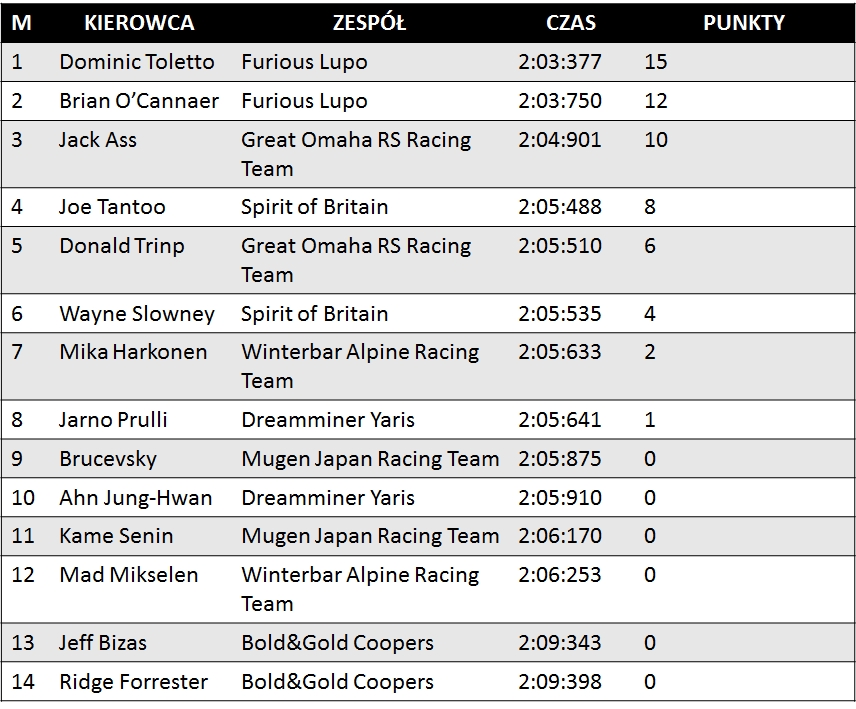 | M | KIEROWCA | ZESPÓŁ | CZAS | PUNKTY |
|---|---|---|---|---|
| 1 | Dominic Toletto | Furious Lupo | 2:03:377 | 15 |
| 2 | Brian O'Cannaer | Furious Lupo | 2:03:750 | 12 |
| 3 | Jack Ass | Great Omaha RS Racing Team | 2:04:901 | 10 |
| 4 | Joe Tantoo | Spirit of Britain | 2:05:488 | 8 |
| 5 | Donald Trinp | Great Omaha RS Racing Team | 2:05:510 | 6 |
| 6 | Wayne Slowney | Spirit of Britain | 2:05:535 | 4 |
| 7 | Mika Harkonen | Winterbar Alpine Racing Team | 2:05:633 | 2 |
| 8 | Jarno Prulli | Dreamminer Yaris | 2:05:641 | 1 |
| 9 | Brucevsky | Mugen Japan Racing Team | 2:05:875 | 0 |
| 10 | Ahn Jung-Hwan | Dreamminer Yaris | 2:05:910 | 0 |
| 11 | Kame Senin | Mugen Japan Racing Team | 2:06:170 | 0 |
| 12 | Mad Mikselen | Winterbar Alpine Racing Team | 2:06:253 | 0 |
| 13 | Jeff Bizas | Bold&Gold Coopers | 2:09:343 | 0 |
| 14 | Ridge Forrester | Bold&Gold Coopers | 2:09:398 | 0 |